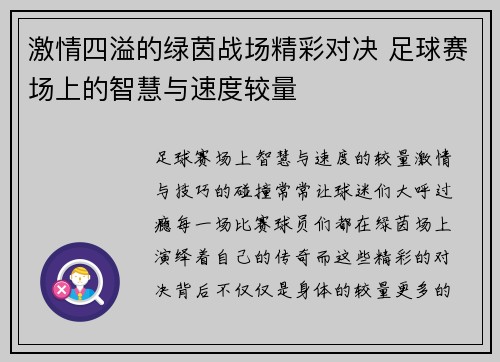 激情四溢的绿茵战场精彩对决 足球赛场上的智慧与速度较量

足球赛场上智慧与速度的较量激情与技巧的碰撞常常让球迷们大呼过瘾每一场比赛球员们都在绿茵场上演绎着自己的传奇而这些精彩的对决背后不仅仅是身体的较量更多的